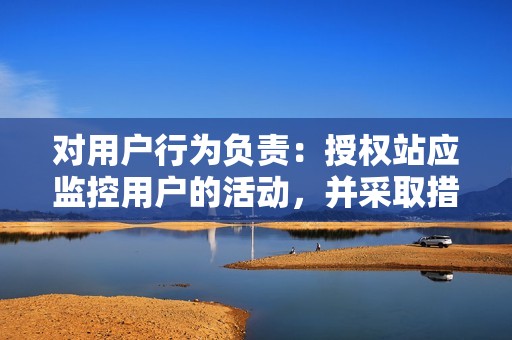 对用户行为负责：授权站应监控用户的活动，并采取措